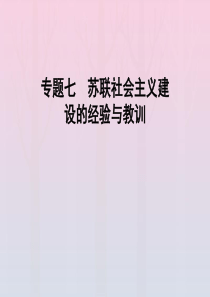 专题七　苏联社会主义建设的经验与教训